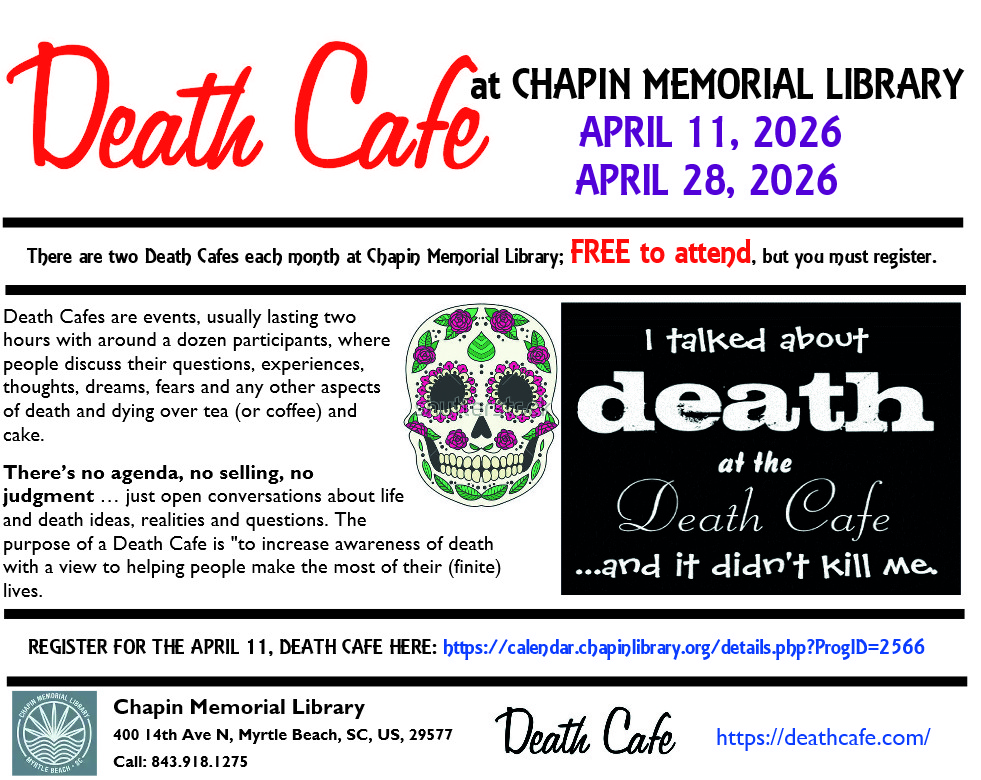 Death Cafe at CHAPIN MEMORIAL LIBRARY

APRIL 11, 2026
APRIL 28, 2026

There are two Death Cafes each month at Chapin Memorial Library; FREE to attend, but you must register.

Death Cafes are events, usually lasting two hours with around a dozen participants, where people discuss their questions, experiences, thoughts, dreams, fears and any other aspects of death and dying over tea (or coffee) and cake.

There's no agenda, no selling, no judgment … just open conversations about life and death ideas, realities and questions. The purpose of a Death Cafe is "to increase awareness of death with a view to helping people make the most of their (finite) lives.

I talked about death at the Death Cafe ...and it didn't kill me.

REGISTER FOR THE APRIL 11, DEATH CAFE HERE: https://calendar.chapinlibrary.org/details.php?ProgID=2566

CHAPIN MEMORIAL LIBRARY
MYRTLE BEACH · SC

Chapin Memorial Library
400 14th Ave N, Myrtle Beach, SC, US, 29577
Call: 843.918.1275

Death Cafe

https://deathcafe.com/